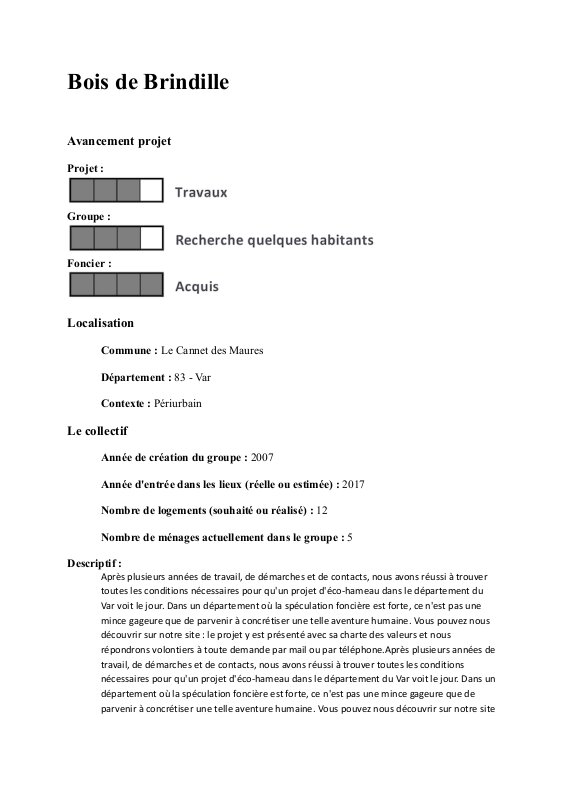 Bois de Brindille

Avancement projet

Projet :

Travaux

Groupe :

Recherche quelques habitants

Foncier :

Acquis

Localisation

Commune : Le Cannet des Maures

Département : 83 - Var

Contexte : Périurbain

Le collectif

Année de création du groupe : 2007

Année d'entrée dans les lieux (réelle ou estimée) : 2017

Nombre de logements (souhaité ou réalisé) : 12

Nombre de ménages actuellement dans le groupe : 5

Descriptif :

Après plusieurs années de travail, de démarches et de contacts, nous avons réussi à trouver toutes les conditions nécessaires pour qu'un projet d'éco-hameau dans le département du Var voit le jour. Dans un département où la spéculation foncière est forte, ce n'est pas une mince gageure que de parvenir à concrétiser une telle aventure humaine. Vous pouvez nous découvrir sur notre site : le projet y est présenté avec sa charte des valeurs et nous répondrons volontiers à toute demande par mail ou par téléphone.Après plusieurs années de travail, de démarches et de contacts, nous avons réussi à trouver toutes les conditions nécessaires pour qu'un projet d'éco-hameau dans le département du Var voit le jour. Dans un département où la spéculation foncière est forte, ce n'est pas une mince gageure que de parvenir à concrétiser une telle aventure humaine. Vous pouvez nous découvrir sur notre site